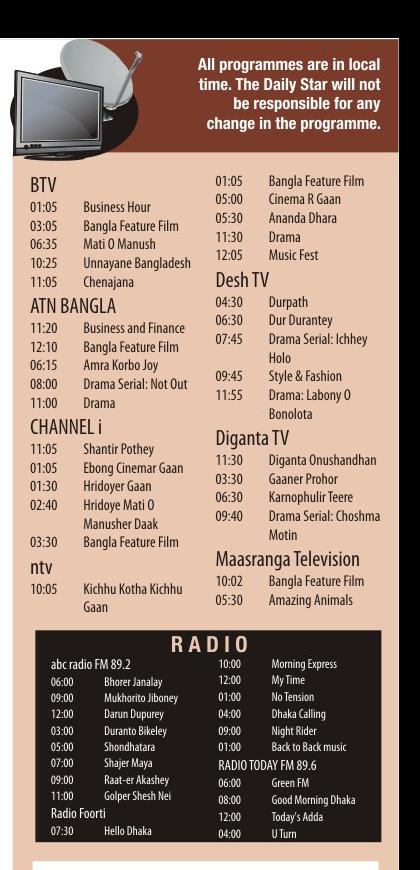 All programmes are in local time. The Daily Star will not be responsible for any change in the programme.

BTV
01:05 Business Hour
03:05 Bangla Feature Film
06:35 Mati O Manush
10:25 Unnayane Bangladesh
11:05 Chenajana

ATN BANGLA
11:20 Business and Finance
12:10 Bangla Feature Film
06:15 Amra Korbo Joy
08:00 Drama Serial: Not Out
11:00 Drama

CHANNEL i
11:05 Shantir Pothey
01:05 Ebong Cinemar Gaan
01:30 Hridoyer Gaan
02:40 Hridoye Mati O Manusher Daak
03:30 Bangla Feature Film

ntv
10:05 Kichhu Kotha Kichhu Gaan
01:05 Bangla Feature Film
05:00 Cinema R Gaan
05:30 Ananda Dhara
11:30 Drama
12:05 Music Fest

Desh TV
04:30 Durpath
06:30 Dur Durantey
07:45 Drama Serial: Ichhey Holo
09:45 Style & Fashion
11:55 Drama: Labony O Bonolota

Diganta TV
11:30 Diganta Onushandhan
03:30 Gaaner Prohor
06:30 Karnophulir Teere
09:40 Drama Serial: Choshma Motin

Maasranga Television
10:02 Bangla Feature Film
05:30 Amazing Animals

RADIO

abc radio FM 89.2
06:00 Bhorer Janalay
09:00 Mukhorito Jiboney
12:00 Darun Dupurey
03:00 Duranto Bikeley
05:00 Shondhatara
07:00 Shajer Maya
09:00 Raat-er Akashey
11:00 Golper Shesh Nei

Radio Foorti
07:30 Hello Dhaka
10:00 Morning Express
12:00 My Time
01:00 No Tension
04:00 Dhaka Calling
09:00 Night Rider
01:00 Back to Back music

RADIO TODAY FM 89.6
06:00 Green FM
08:00 Good Morning Dhaka
12:00 Today's Adda
04:00 U Turn